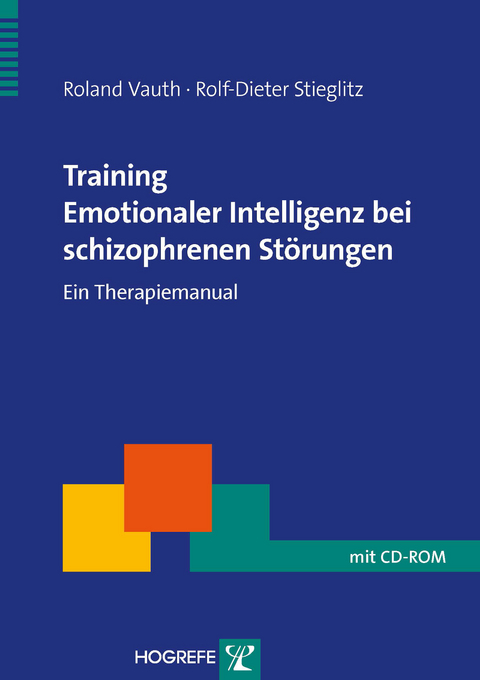 Roland Vauth · Rolf-Dieter Stieglitz

Training
Emotionaler Intelligenz bei schizophrenen Störungen

Ein Therapiemanual

mit CD-ROM

HOGREFE